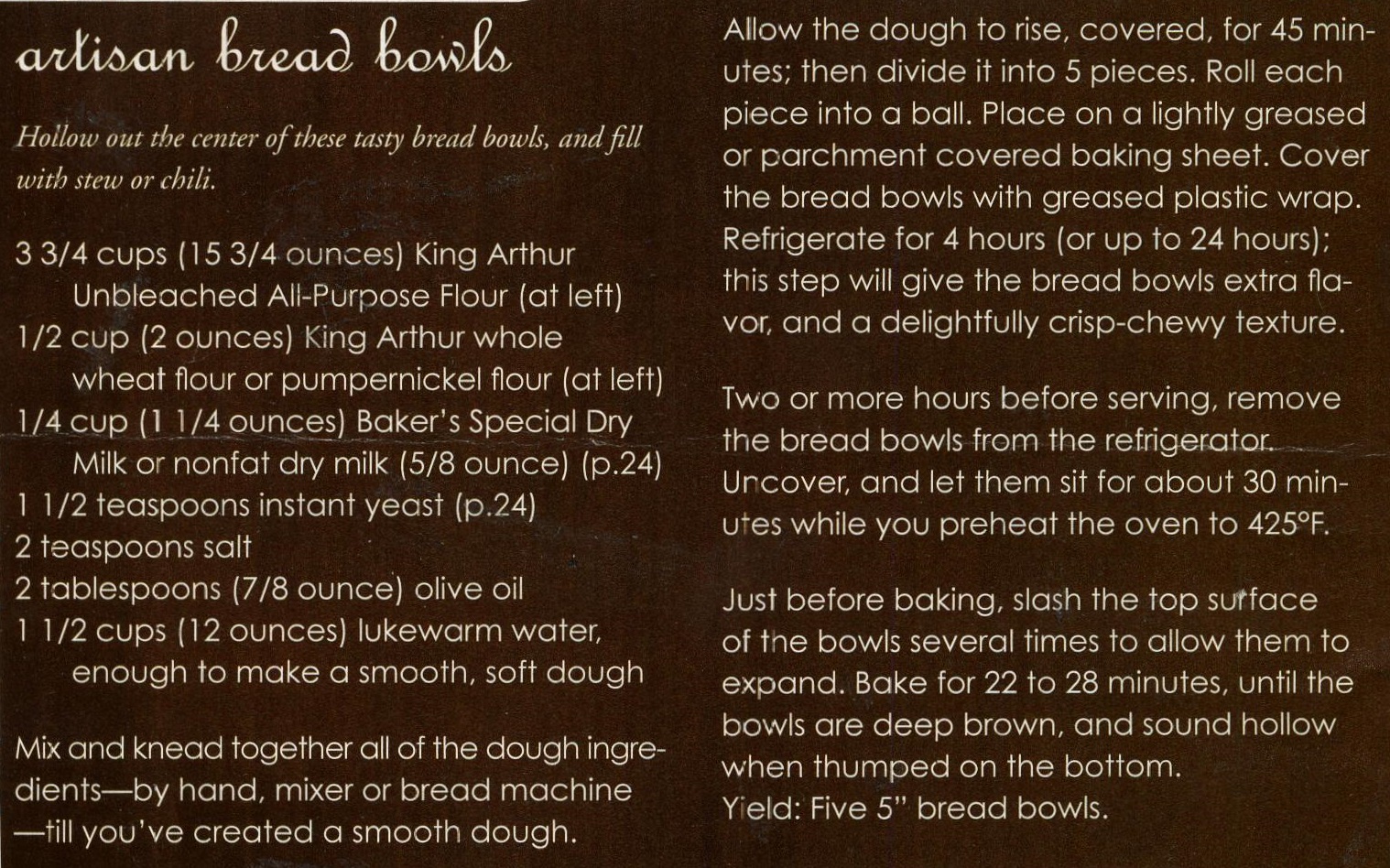 artisan bread bowls

Hollow out the center of these tasty bread bowls, and fill with stew or chili.

3 3/4 cups (15 3/4 ounces) King Arthur Unbleached All-Purpose Flour (at left)
1/2 cup (2 ounces) King Arthur whole wheat flour or pumpernickel flour (at left)
1/4 cup (1 1/4 ounces) Baker's Special Dry Milk or nonfat dry milk (5/8 ounce) (p.24)
1 1/2 teaspoons instant yeast (p.24)
2 teaspoons salt
2 tablespoons (7/8 ounce) olive oil
1 1/2 cups (12 ounces) lukewarm water, enough to make a smooth, soft dough

Mix and knead together all of the dough ingredients—by hand, mixer or bread machine—till you've created a smooth dough.

Allow the dough to rise, covered, for 45 minutes; then divide it into 5 pieces. Roll each piece into a ball. Place on a lightly greased or parchment covered baking sheet. Cover the bread bowls with greased plastic wrap. Refrigerate for 4 hours (or up to 24 hours); this step will give the bread bowls extra flavor, and a delightfully crisp-chewy texture.

Two or more hours before serving, remove the bread bowls from the refrigerator. Uncover, and let them sit for about 30 minutes while you preheat the oven to 425°F.

Just before baking, slash the top surface of the bowls several times to allow them to expand. Bake for 22 to 28 minutes, until the bowls are deep brown, and sound hollow when thumped on the bottom.
Yield: Five 5" bread bowls.